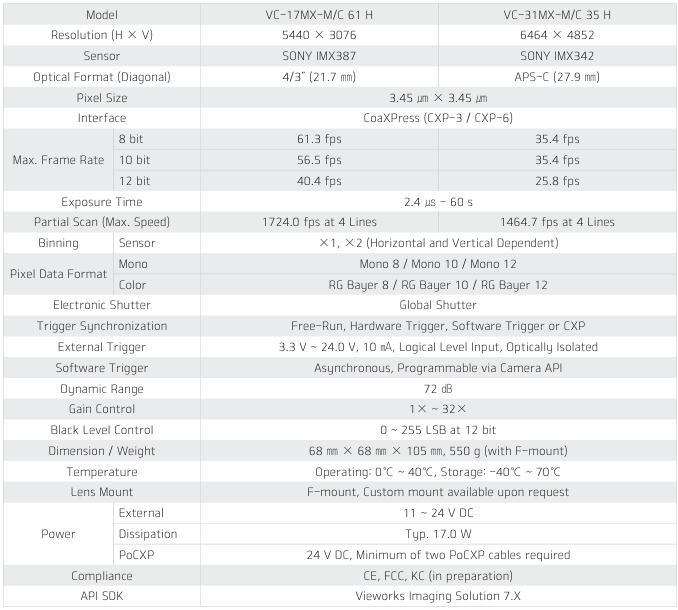 | Model | | VC-17MX-M/C 61 H | VC-31MX-M/C 35 H |
|---|---|---|---|
| Resolution (H × V) | | 5440 × 3076 | 6464 × 4852 |
| Sensor | | SONY IMX387 | SONY IMX342 |
| Optical Format (Diagonal) | | 4/3" (21.7 ㎜) | APS-C (27.9 ㎜) |
| Pixel Size | | 3.45 ㎛ × 3.45 ㎛ | |
| Interface | | CoaXPress (CXP-3 / CXP-6) | |
| Max. Frame Rate | 8 bit | 61.3 fps | 35.4 fps |
| | 10 bit | 56.5 fps | 35.4 fps |
| | 12 bit | 40.4 fps | 25.8 fps |
| Exposure Time | | 2.4 ㎲ - 60 s | |
| Partial Scan (Max. Speed) | | 1724.0 fps at 4 Lines | 1464.7 fps at 4 Lines |
| Binning | Sensor | ×1, ×2 (Horizontal and Vertical Dependent) | |
| Pixel Data Format | Mono | Mono 8 / Mono 10 / Mono 12 | |
| | Color | RG Bayer 8 / RG Bayer 10 / RG Bayer 12 | |
| Electronic Shutter | | Global Shutter | |
| Trigger Synchronization | | Free-Run, Hardware Trigger, Software Trigger or CXP | |
| External Trigger | | 3.3 V ~ 24.0 V, 10 ㎃, Logical Level Input, Optically Isolated | |
| Software Trigger | | Asynchronous, Programmable via Camera API | |
| Dynamic Range | | 72 ㏈ | |
| Gain Control | | 1× ~ 32× | |
| Black Level Control | | 0 ~ 255 LSB at 12 bit | |
| Dimension / Weight | | 68 ㎜ × 68 ㎜ × 105 ㎜, 550 g (with F-mount) | |
| Temperature | | Operating: 0℃ ~ 40℃, Storage: -40℃ ~ 70℃ | |
| Lens Mount | | F-mount, Custom mount available upon request | |
| Power | External | 11 ~ 24 V DC | |
| | Dissipation | Typ. 17.0 W | |
| | PoCXP | 24 V DC, Minimum of two PoCXP cables required | |
| Compliance | | CE, FCC, KC (in preparation) | |
| API SDK | | Vieworks Imaging Solution 7.X | |